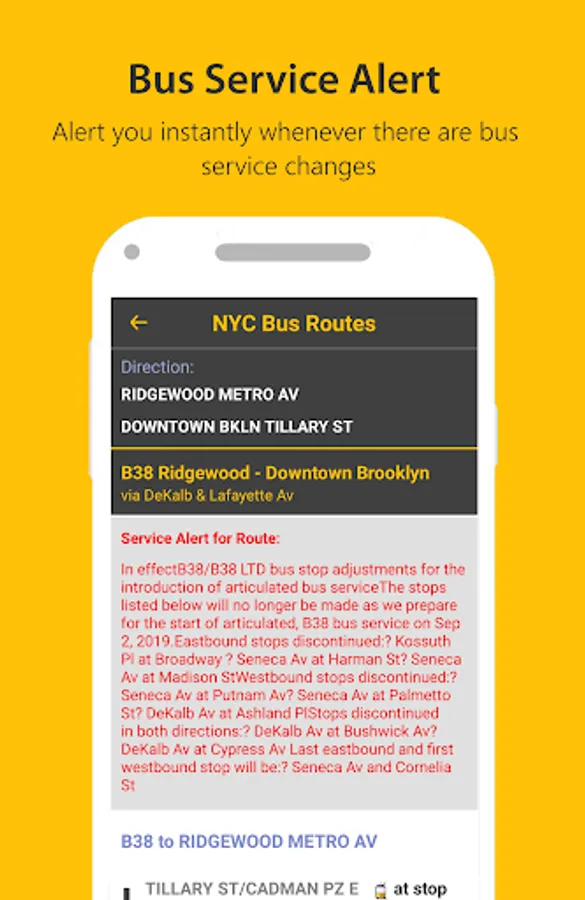 Bus Service Alert

Alert you instantly whenever there are bus service changes

NYC Bus Routes

Direction:
RIDGEWOOD METRO AV
DOWNTOWN BKLN TILLARY ST

B38 Ridgewood - Downtown Brooklyn
via DeKalb & Lafayette Av

Service Alert for Route:

In effectB38/B38 LTD bus stop adjustments for the introduction of articulated bus serviceThe stops listed below will no longer be made as we prepare for the start of articulated, B38 bus service on Sep 2, 2019.Eastbound stops discontinued:? Kossuth Pl at Broadway ? Seneca Av at Harman St? Seneca Av at Madison StWestbound stops discontinued:? Seneca Av at Putnam Av? Seneca Av at Palmetto St? DeKalb Av at Ashland PlStops discontinued in both directions:? DeKalb Av at Bushwick Av? DeKalb Av at Cypress Av Last eastbound and first westbound stop will be:? Seneca Av and Cornelia St

B38 to RIDGEWOOD METRO AV

TILLARY ST/CADMAN PZ E at stop